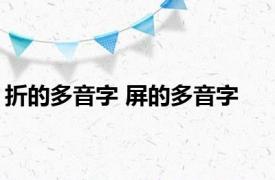 折的多音字 屏的多音字